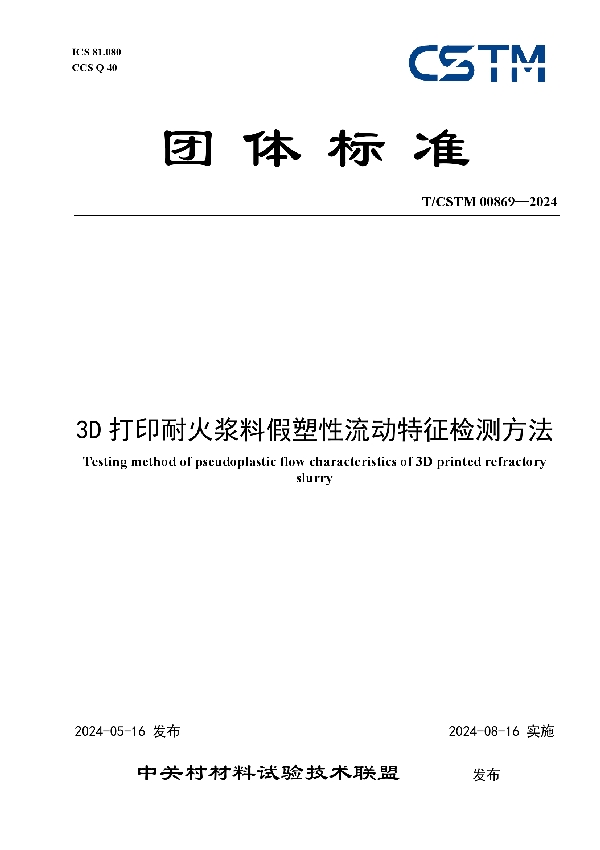 ICS 81.080
CCS Q 40

CSTM

团体标准

T/CSTM 00869—2024

3D 打印耐火浆料假塑性流动特征检测方法

Testing method of pseudoplastic flow characteristics of 3D printed refractory slurry

2024-05-16 发布

2024-08-16 实施

中关村材料试验技术联盟　发布